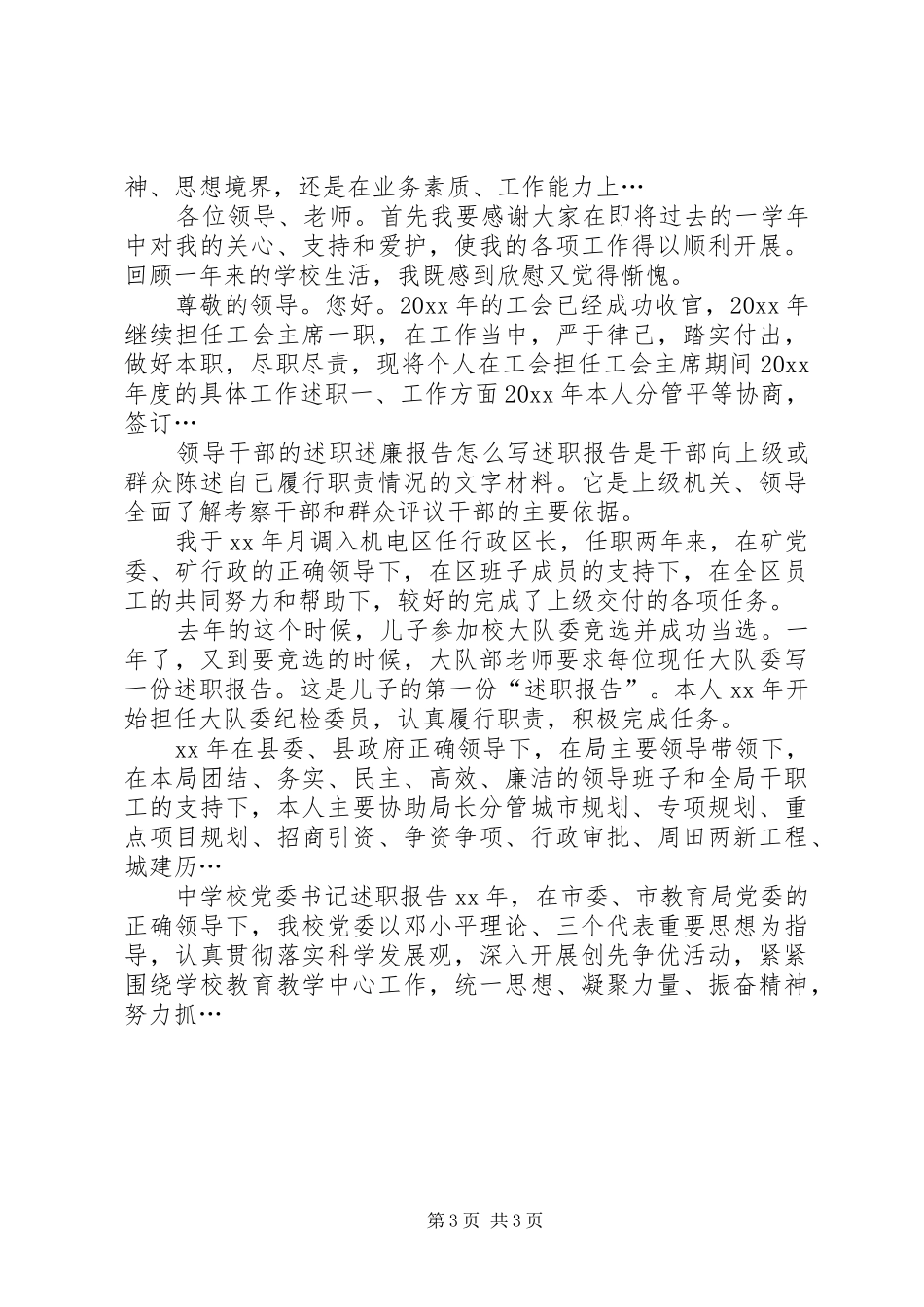 神、思想境界，还是在业务素质、工作能力上…

各位领导、老师。首先我要感谢大家在即将过去的一学年中对我的关心、支持和爱护，使我的各项工作得以顺利开展。回顾一年来的学校生活，我既感到欣慰又觉得惭愧。

尊敬的领导。您好。20xx年的工会已经成功收官，20xx年继续担任工会主席一职，在工作当中，严于律己，踏实付出，做好本职，尽职尽责，现将个人在工会担任工会主席期间20xx年度的具体工作述职一、工作方面20xx年本人分管平等协商，签订…

领导干部的述职述廉报告怎么写述职报告是干部向上级或群众陈述自己履行职责情况的文字材料。它是上级机关、领导全面了解考察干部和群众评议干部的主要依据。

我于xx年月调入机电区任行政区长，任职两年来，在矿党委、矿行政的正确领导下，在区班子成员的支持下，在全区员工的共同努力和帮助下，较好的完成了上级交付的各项任务。

去年的这个时候，儿子参加校大队委竞选并成功当选。一年了，又到要竞选的时候，大队部老师要求每位现任大队委写一份述职报告。这是儿子的第一份“述职报告”。本人xx年开始担任大队委纪检委员，认真履行职责，积极完成任务。

xx年在县委、县政府正确领导下，在局主要领导带领下，在本局团结、务实、民主、高效、廉洁的领导班子和全局干职工的支持下，本人主要协助局长分管城市规划、专项规划、重点项目规划、招商引资、争资争项、行政审批、周田两新工程、城建历…

中学校党委书记述职报告xx年，在市委、市教育局党委的正确领导下，我校党委以邓小平理论、三个代表重要思想为指导，认真贯彻落实科学发展观，深入开展创先争优活动，紧紧围绕学校教育教学中心工作，统一思想、凝聚力量、振奋精神，努力抓…

第3页 共3页